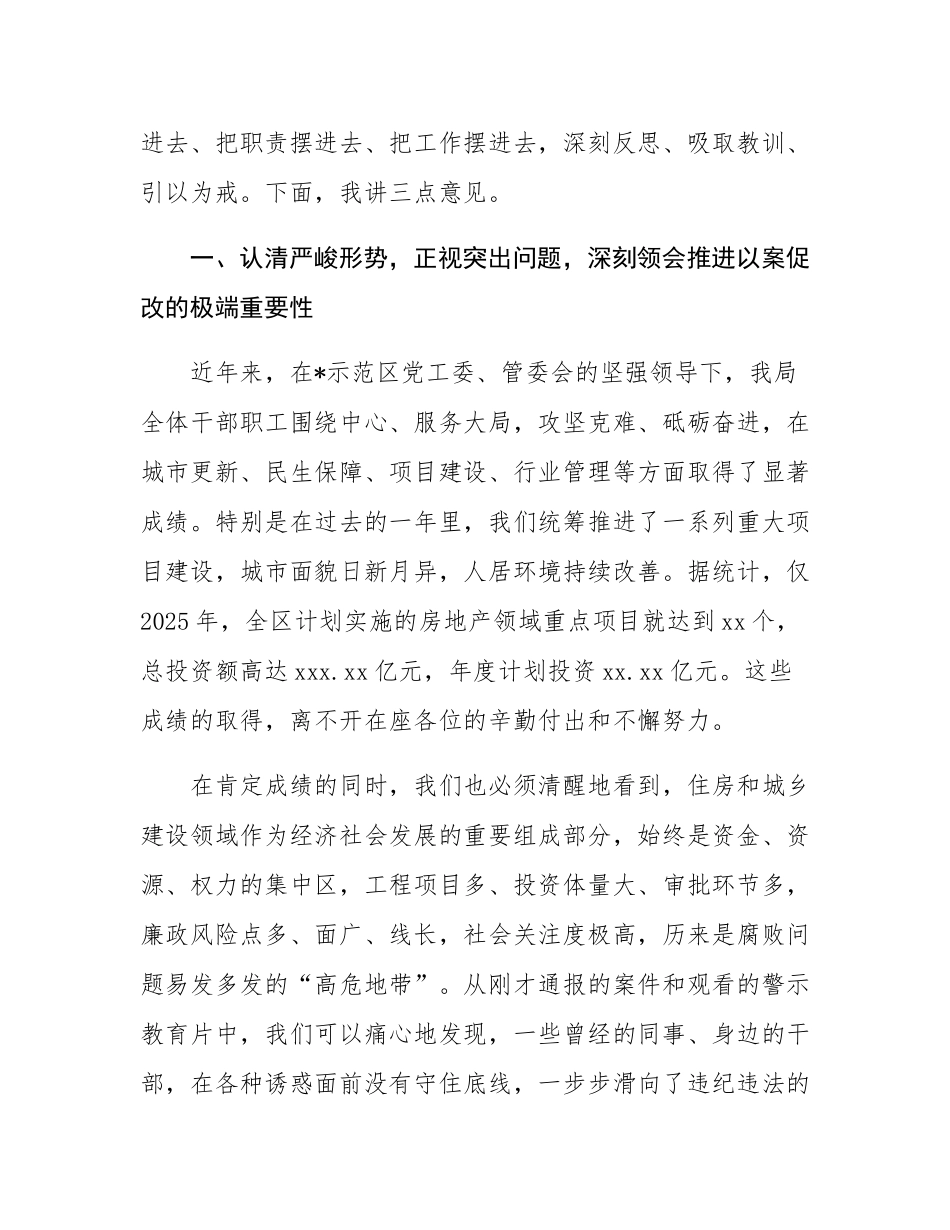 进去、把职责摆进去、把工作摆进去，深刻反思、吸取教训、引以为戒。下面，我讲三点意见。

一、认清严峻形势，正视突出问题，深刻领会推进以案促改的极端重要性

近年来，在*示范区党工委、管委会的坚强领导下，我局全体干部职工围绕中心、服务大局，攻坚克难、砥砺奋进，在城市更新、民生保障、项目建设、行业管理等方面取得了显著成绩。特别是在过去的一年里，我们统筹推进了一系列重大项目建设，城市面貌日新月异，人居环境持续改善。据统计，仅2025年，全区计划实施的房地产领域重点项目就达到xx个，总投资额高达xxx.xx亿元，年度计划投资xx.xx亿元。这些成绩的取得，离不开在座各位的辛勤付出和不懈努力。

在肯定成绩的同时，我们也必须清醒地看到，住房和城乡建设领域作为经济社会发展的重要组成部分，始终是资金、资源、权力的集中区，工程项目多、投资体量大、审批环节多，廉政风险点多、面广、线长，社会关注度极高，历来是腐败问题易发多发的“高危地带”。从刚才通报的案件和观看的警示教育片中，我们可以痛心地发现，一些曾经的同事、身边的干部，在各种诱惑面前没有守住底线，一步步滑向了违纪违法的